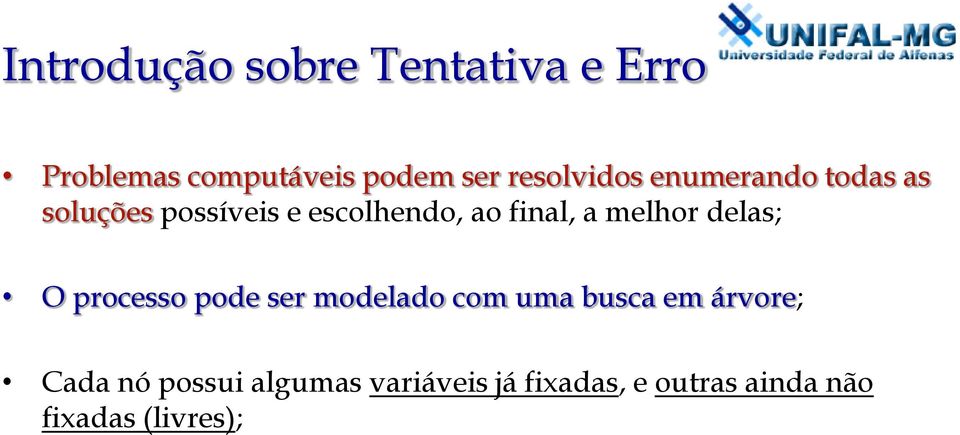 Introdução sobre Tentativa e Erro

UNIFAL-MG
Universidade Federal de Alfenas

• Problemas computáveis podem ser resolvidos enumerando todas as soluções possíveis e escolhendo, ao final, a melhor delas;

• O processo pode ser modelado com uma busca em árvore;

• Cada nó possui algumas variáveis já fixadas, e outras ainda não fixadas (livres);